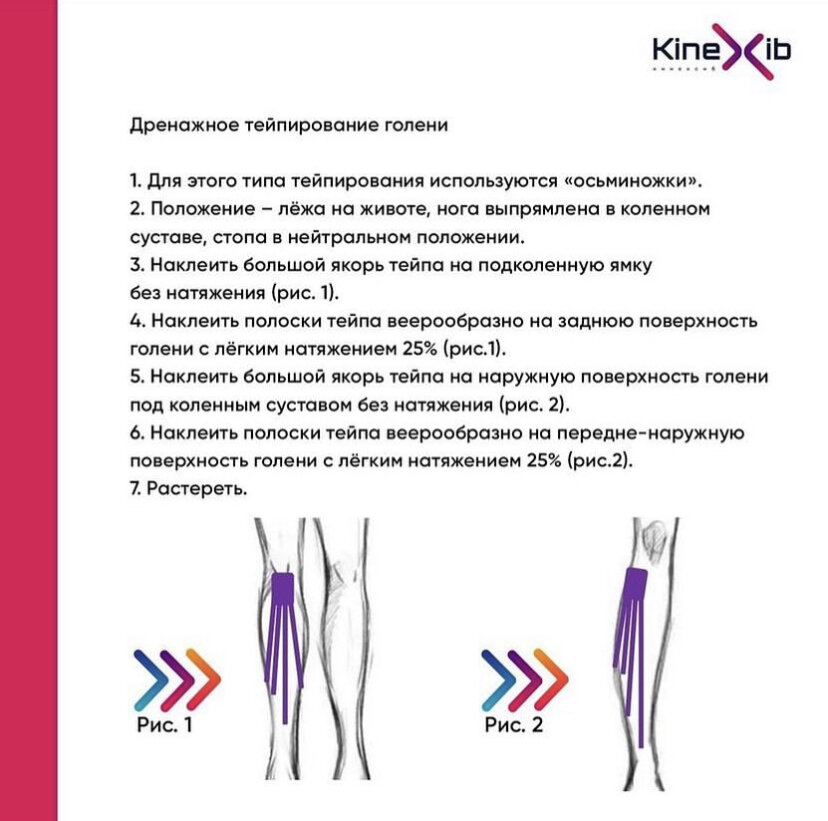 KineXib

Дренажное тейпирование голени

1. Для этого типа тейпирования используются «осьминожки».
2. Положение – лёжа на животе, нога выпрямлена в коленном суставе, стопа в нейтральном положении.
3. Наклеить большой якорь тейпа на подколенную ямку без натяжения (рис. 1).
4. Наклеить полоски тейпа веерообразно на заднюю поверхность голени с лёгким натяжением 25% (рис.1).
5. Наклеить большой якорь тейпа на наружную поверхность голени под коленным суставом без натяжения (рис. 2).
6. Наклеить полоски тейпа веерообразно на передне-наружную поверхность голени с лёгким натяжением 25% (рис.2).
7. Растереть.

Рис. 1

Рис. 2